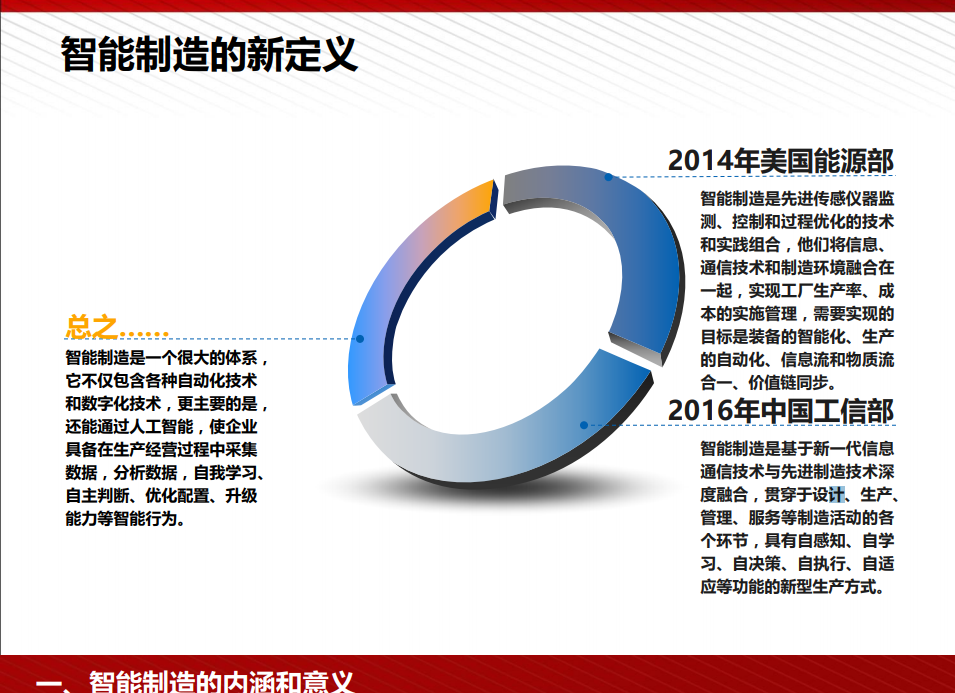 智能制造的新定义

总之……

智能制造是一个很大的体系，它不仅包含各种自动化技术和数字化技术，更主要的是，还能通过人工智能，使企业具备在生产经营过程中采集数据，分析数据，自我学习、自主判断、优化配置、升级能力等智能行为。

2014年美国能源部

智能制造是先进传感仪器监测、控制和过程优化的技术和实践组合，他们将信息、通信技术和制造环境融合在一起，实现工厂生产率、成本的实施管理，需要实现的目标是装备的智能化、生产的自动化、信息流和物质流合一、价值链同步。

2016年中国工信部

智能制造是基于新一代信息通信技术与先进制造技术深度融合，贯穿于设计、生产、管理、服务等制造活动的各个环节，具有自感知、自学习、自决策、自执行、自适应等功能的新型生产方式。

一、智能制造的内涵和意义